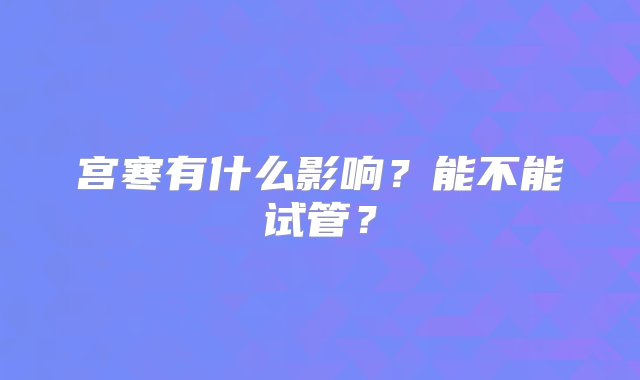 宫寒有什么影响？能不能试管？